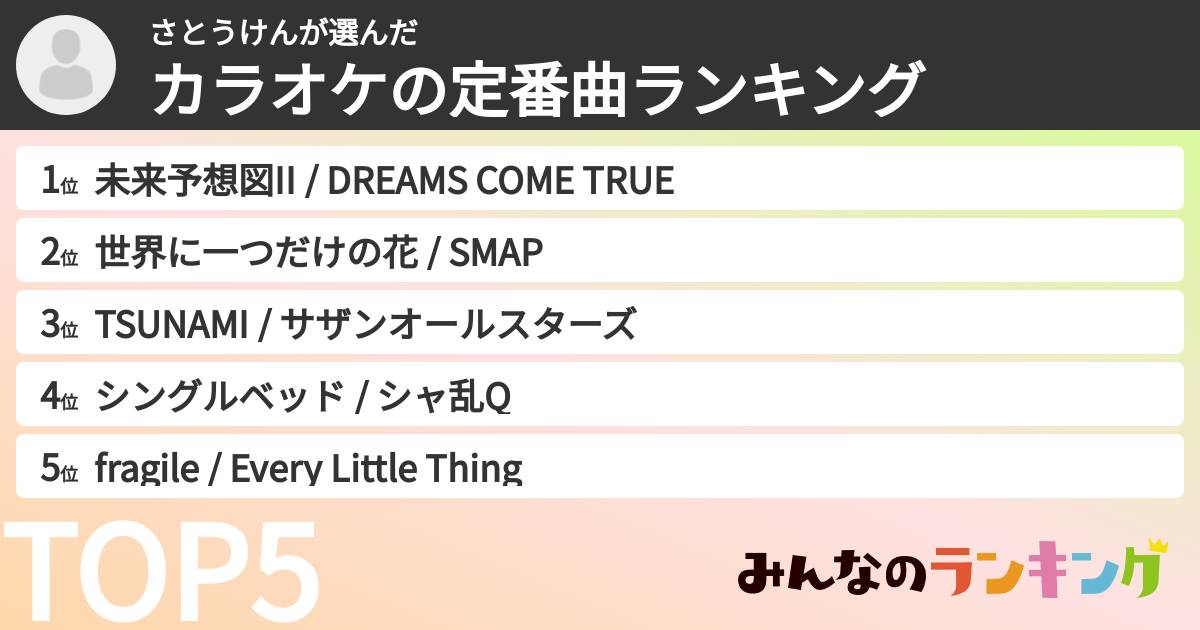 さとうけんが選んだ
カラオケの定番曲ランキング

1位 未来予想図II / DREAMS COME TRUE

2位 世界に一つだけの花 / SMAP

3位 TSUNAMI / サザンオールスターズ

4位 シングルベッド / シャ乱Q

5位 fragile / Every Little Thing

TOP5

みんなのランキング